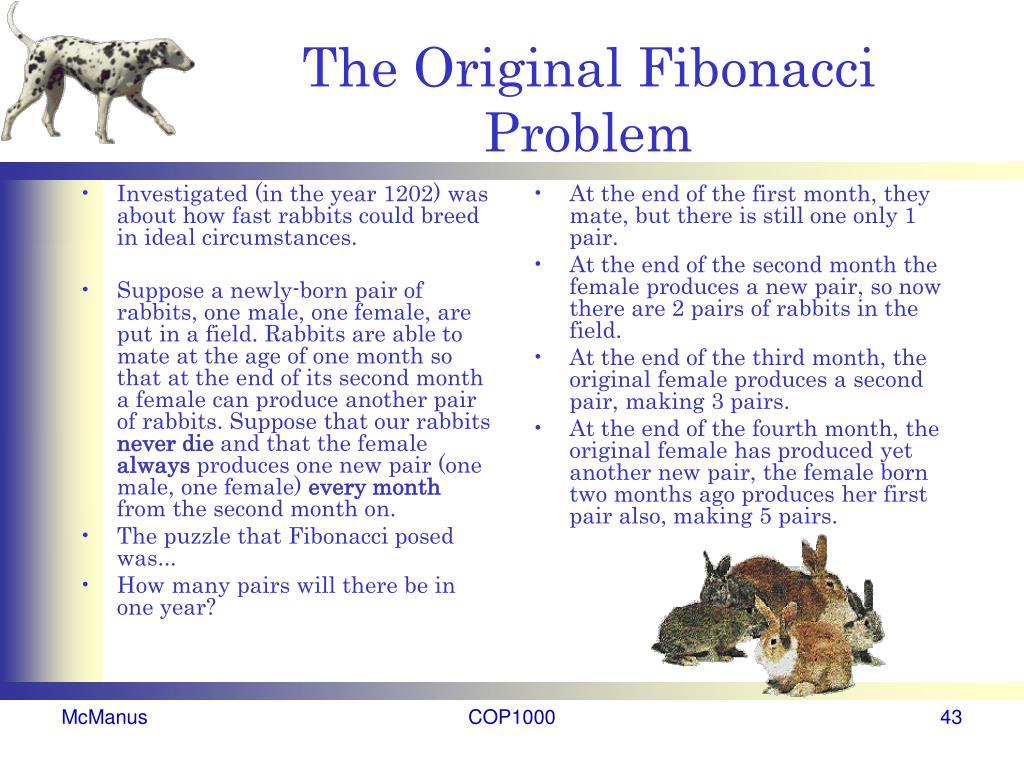 The Original Fibonacci Problem

• Investigated (in the year 1202) was about how fast rabbits could breed in ideal circumstances.

• Suppose a newly-born pair of rabbits, one male, one female, are put in a field. Rabbits are able to mate at the age of one month so that at the end of its second month a female can produce another pair of rabbits. Suppose that our rabbits never die and that the female always produces one new pair (one male, one female) every month from the second month on.
• The puzzle that Fibonacci posed was...
• How many pairs will there be in one year?

• At the end of the first month, they mate, but there is still one only 1 pair.
• At the end of the second month the female produces a new pair, so now there are 2 pairs of rabbits in the field.
• At the end of the third month, the original female produces a second pair, making 3 pairs.
• At the end of the fourth month, the original female has produced yet another new pair, the female born two months ago produces her first pair also, making 5 pairs.

McManus
COP1000
43